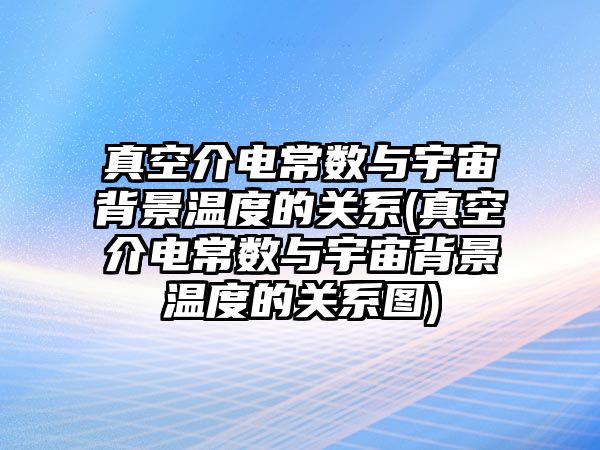 真空介电常数与宇宙背景温度的关系(真空介电常数与宇宙背景温度的关系图)